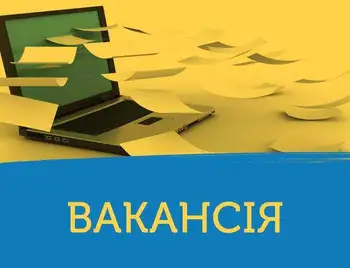 ВАКАНСІЯ